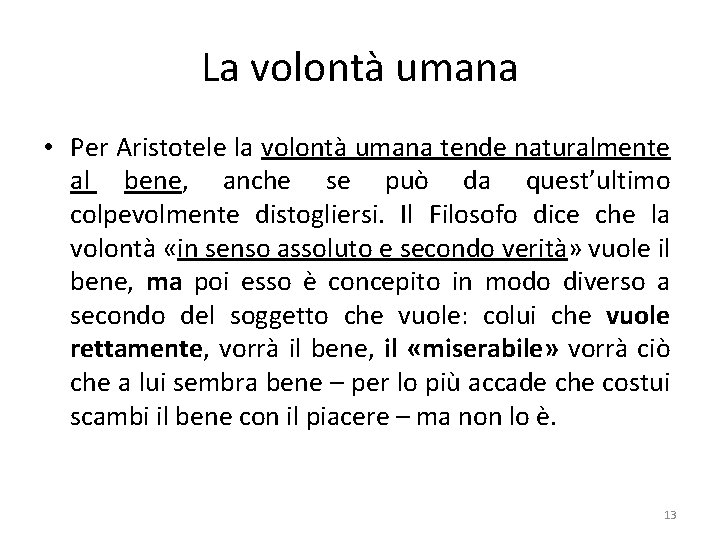 La volontà umana

• Per Aristotele la volontà umana tende naturalmente al bene, anche se può da quest'ultimo colpevolmente distogliersi. Il Filosofo dice che la volontà «in senso assoluto e secondo verità» vuole il bene, ma poi esso è concepito in modo diverso a secondo del soggetto che vuole: colui che vuole rettamente, vorrà il bene, il «miserabile» vorrà ciò che a lui sembra bene – per lo più accade che costui scambi il bene con il piacere – ma non lo è.

13